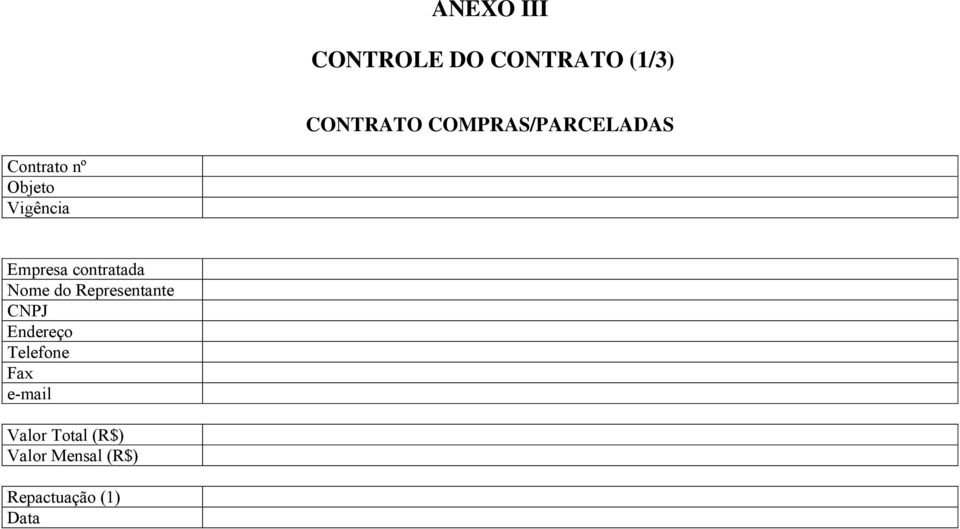 ANEXO III

CONTROLE DO CONTRATO (1/3)

CONTRATO COMPRAS/PARCELADAS

| Contrato nº | |
|---|---|
| Objeto | |
| Vigência | |

| Empresa contratada | |
|---|---|
| Nome do Representante | |
| CNPJ | |
| Endereço | |
| Telefone | |
| Fax | |
| e-mail | |

| Valor Total (R$) | |
|---|---|
| Valor Mensal (R$) | |

| Repactuação (1) | |
|---|---|
| Data | |